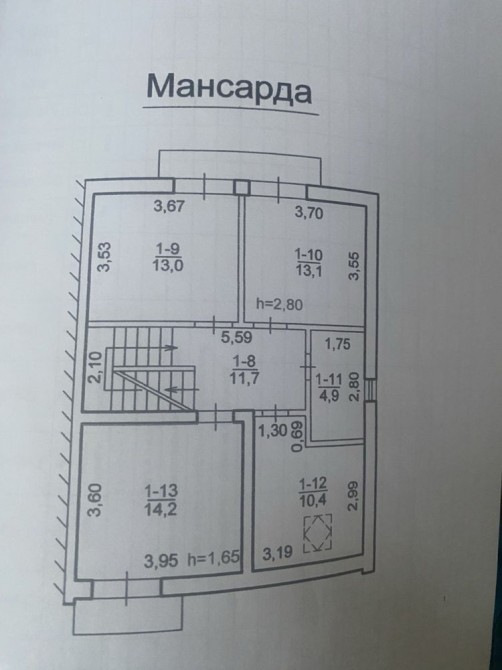 Мансарда

3,67
3,53
1-9
13,0

3,70
1-10
13,1
3,55
h=2,80

5,59
2,10
1-8
11,7

1,75
1-11
4,9
2,80

1,30
0,69

3,60
1-13
14,2
3,95 h=1,65

1-12
10,4
2,99
3,19